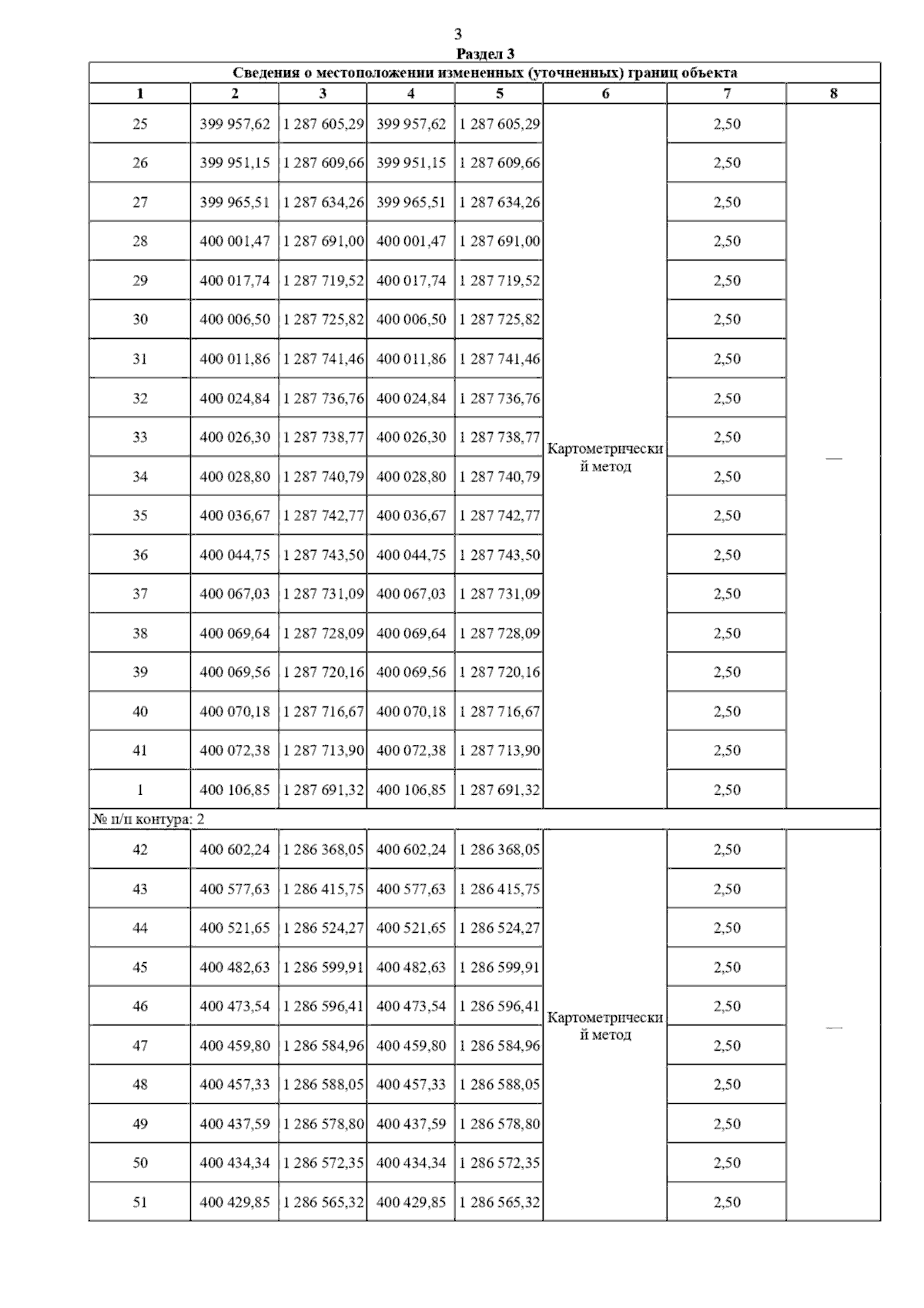 3
Раздел 3

| Сведения о местоположении измененных (уточненных) границ объекта | | | | | | | |
|---|---|---|---|---|---|---|---|
| 1 | 2 | 3 | 4 | 5 | 6 | 7 | 8 |
| 25 | 399 957,62 | 1 287 605,29 | 399 957,62 | 1 287 605,29 | Картометрический метод | 2,50 | — |
| 26 | 399 951,15 | 1 287 609,66 | 399 951,15 | 1 287 609,66 | | 2,50 | |
| 27 | 399 965,51 | 1 287 634,26 | 399 965,51 | 1 287 634,26 | | 2,50 | |
| 28 | 400 001,47 | 1 287 691,00 | 400 001,47 | 1 287 691,00 | | 2,50 | |
| 29 | 400 017,74 | 1 287 719,52 | 400 017,74 | 1 287 719,52 | | 2,50 | |
| 30 | 400 006,50 | 1 287 725,82 | 400 006,50 | 1 287 725,82 | | 2,50 | |
| 31 | 400 011,86 | 1 287 741,46 | 400 011,86 | 1 287 741,46 | | 2,50 | |
| 32 | 400 024,84 | 1 287 736,76 | 400 024,84 | 1 287 736,76 | | 2,50 | |
| 33 | 400 026,30 | 1 287 738,77 | 400 026,30 | 1 287 738,77 | | 2,50 | |
| 34 | 400 028,80 | 1 287 740,79 | 400 028,80 | 1 287 740,79 | | 2,50 | |
| 35 | 400 036,67 | 1 287 742,77 | 400 036,67 | 1 287 742,77 | | 2,50 | |
| 36 | 400 044,75 | 1 287 743,50 | 400 044,75 | 1 287 743,50 | | 2,50 | |
| 37 | 400 067,03 | 1 287 731,09 | 400 067,03 | 1 287 731,09 | | 2,50 | |
| 38 | 400 069,64 | 1 287 728,09 | 400 069,64 | 1 287 728,09 | | 2,50 | |
| 39 | 400 069,56 | 1 287 720,16 | 400 069,56 | 1 287 720,16 | | 2,50 | |
| 40 | 400 070,18 | 1 287 716,67 | 400 070,18 | 1 287 716,67 | | 2,50 | |
| 41 | 400 072,38 | 1 287 713,90 | 400 072,38 | 1 287 713,90 | | 2,50 | |
| 1 | 400 106,85 | 1 287 691,32 | 400 106,85 | 1 287 691,32 | | 2,50 | |
| № п/п контура: 2 | | | | | | | |
| 42 | 400 602,24 | 1 286 368,05 | 400 602,24 | 1 286 368,05 | Картометрический метод | 2,50 | — |
| 43 | 400 577,63 | 1 286 415,75 | 400 577,63 | 1 286 415,75 | | 2,50 | |
| 44 | 400 521,65 | 1 286 524,27 | 400 521,65 | 1 286 524,27 | | 2,50 | |
| 45 | 400 482,63 | 1 286 599,91 | 400 482,63 | 1 286 599,91 | | 2,50 | |
| 46 | 400 473,54 | 1 286 596,41 | 400 473,54 | 1 286 596,41 | | 2,50 | |
| 47 | 400 459,80 | 1 286 584,96 | 400 459,80 | 1 286 584,96 | | 2,50 | |
| 48 | 400 457,33 | 1 286 588,05 | 400 457,33 | 1 286 588,05 | | 2,50 | |
| 49 | 400 437,59 | 1 286 578,80 | 400 437,59 | 1 286 578,80 | | 2,50 | |
| 50 | 400 434,34 | 1 286 572,35 | 400 434,34 | 1 286 572,35 | | 2,50 | |
| 51 | 400 429,85 | 1 286 565,32 | 400 429,85 | 1 286 565,32 | | 2,50 | |